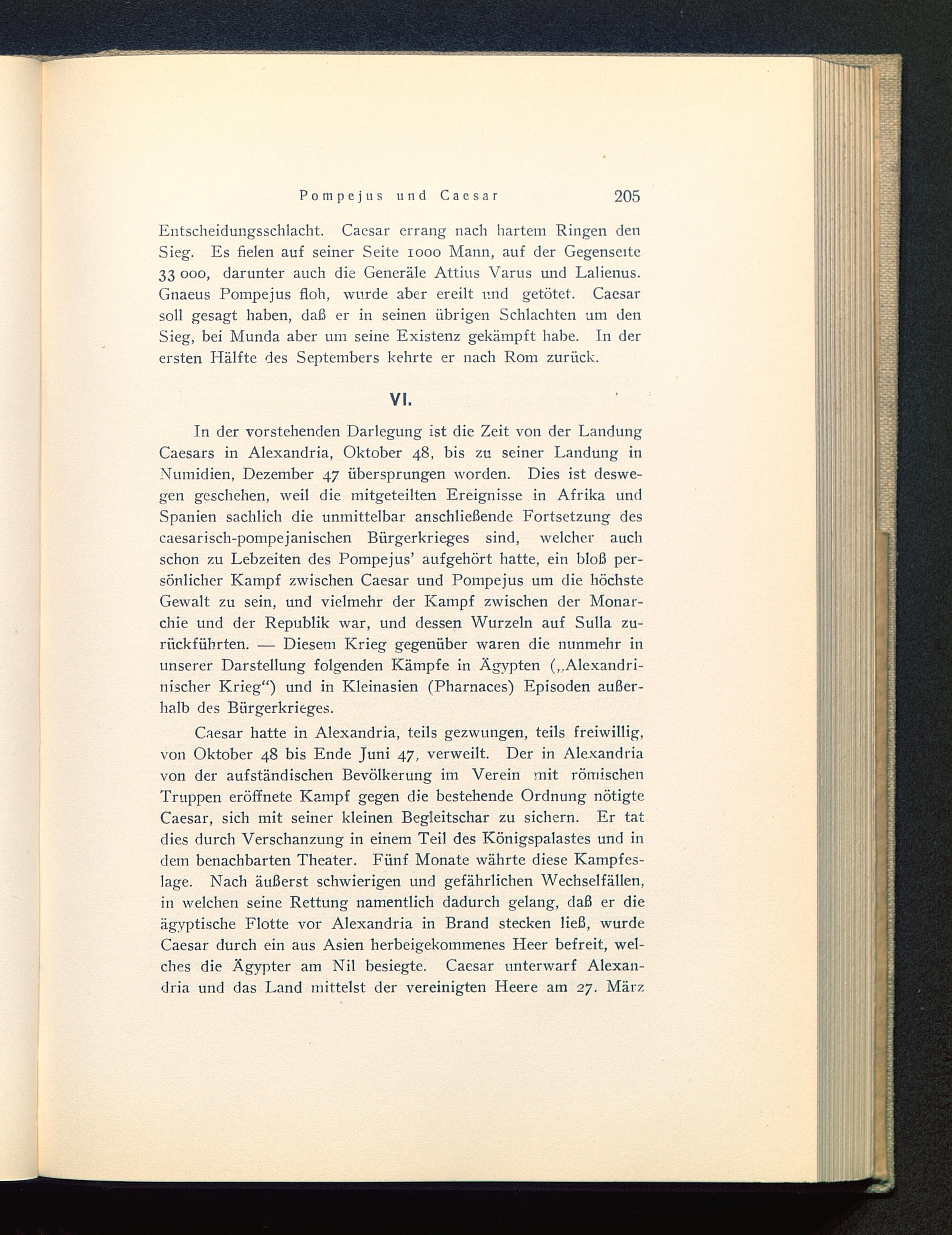 Pompejus und Caesar 205

Entscheidungsschlacht. Caesar errang nach hartem Ringen den Sieg. Es fielen auf seiner Seite 1000 Mann, auf der Gegenseite 33 000, darunter auch die Generäle Attius Varus und Lalienus. Gnaeus Pompejus floh, wurde aber ereilt und getötet. Caesar soll gesagt haben, daß er in seinen übrigen Schlachten um den Sieg, bei Munda aber um seine Existenz gekämpft habe. In der ersten Hälfte des Septembers kehrte er nach Rom zurück.

VI.

In der vorstehenden Darlegung ist die Zeit von der Landung Caesars in Alexandria, Oktober 48, bis zu seiner Landung in Numidien, Dezember 47 übersprungen worden. Dies ist deswegen geschehen, weil die mitgeteilten Ereignisse in Afrika und Spanien sachlich die unmittelbar anschließende Fortsetzung des caesarisch-pompejanischen Bürgerkrieges sind, welcher auch schon zu Lebzeiten des Pompejus' aufgehört hatte, ein bloß persönlicher Kampf zwischen Caesar und Pompejus um die höchste Gewalt zu sein, und vielmehr der Kampf zwischen der Monarchie und der Republik war, und dessen Wurzeln auf Sulla zurückführten. — Diesem Krieg gegenüber waren die nunmehr in unserer Darstellung folgenden Kämpfe in Ägypten („Alexandrinischer Krieg“) und in Kleinasien (Pharnaces) Episoden außerhalb des Bürgerkrieges.

Caesar hatte in Alexandria, teils gezwungen, teils freiwillig, von Oktober 48 bis Ende Juni 47, verweilt. Der in Alexandria von der aufständischen Bevölkerung im Verein mit römischen Truppen eröffnete Kampf gegen die bestehende Ordnung nötigte Caesar, sich mit seiner kleinen Begleitschar zu sichern. Er tat dies durch Verschanzung in einem Teil des Königspalastes und in dem benachbarten Theater. Fünf Monate währte diese Kampfeslage. Nach äußerst schwierigen und gefährlichen Wechselfällen, in welchen seine Rettung namentlich dadurch gelang, daß er die ägyptische Flotte vor Alexandria in Brand stecken ließ, wurde Caesar durch ein aus Asien herbeigekommenes Heer befreit, welches die Ägypter am Nil besiegte. Caesar unterwarf Alexandria und das Land mittelst der vereinigten Heere am 27. März